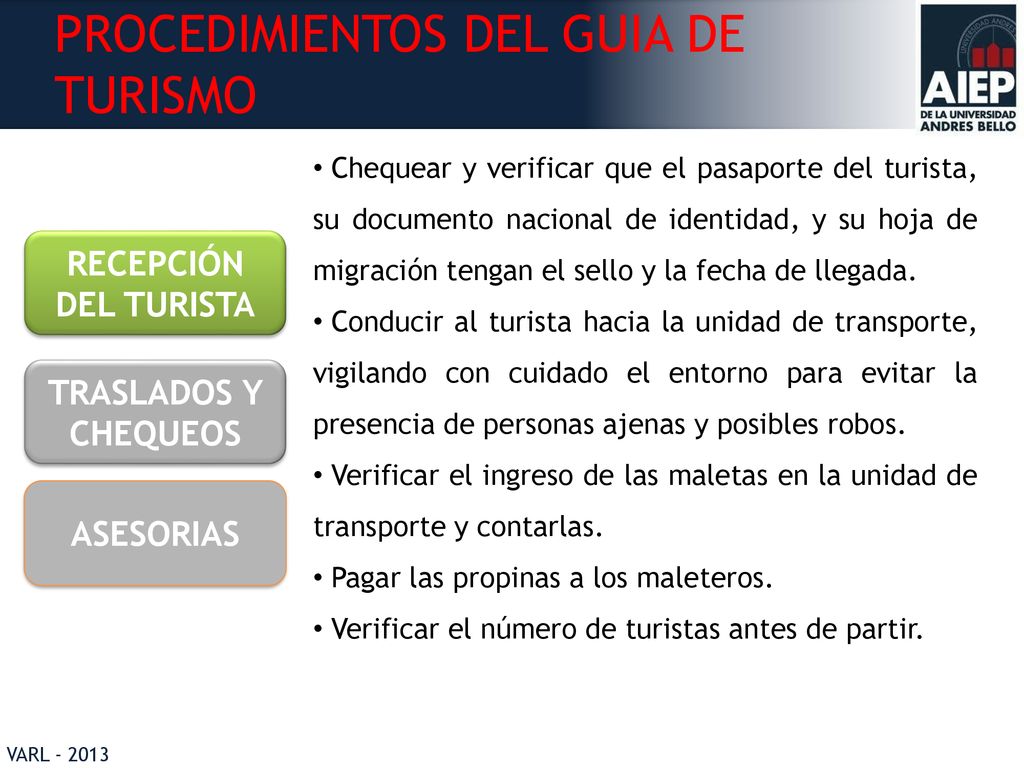 PROCEDIMIENTOS DEL GUIA DE TURISMO

UNIVERSIDAD ANDRES
AIEP
DE LA UNIVERSIDAD ANDRES BELLO

RECEPCIÓN DEL TURISTA

TRASLADOS Y CHEQUEOS

ASESORIAS

• Chequear y verificar que el pasaporte del turista, su documento nacional de identidad, y su hoja de migración tengan el sello y la fecha de llegada.
• Conducir al turista hacia la unidad de transporte, vigilando con cuidado el entorno para evitar la presencia de personas ajenas y posibles robos.
• Verificar el ingreso de las maletas en la unidad de transporte y contarlas.
• Pagar las propinas a los maleteros.
• Verificar el número de turistas antes de partir.

VARL - 2013